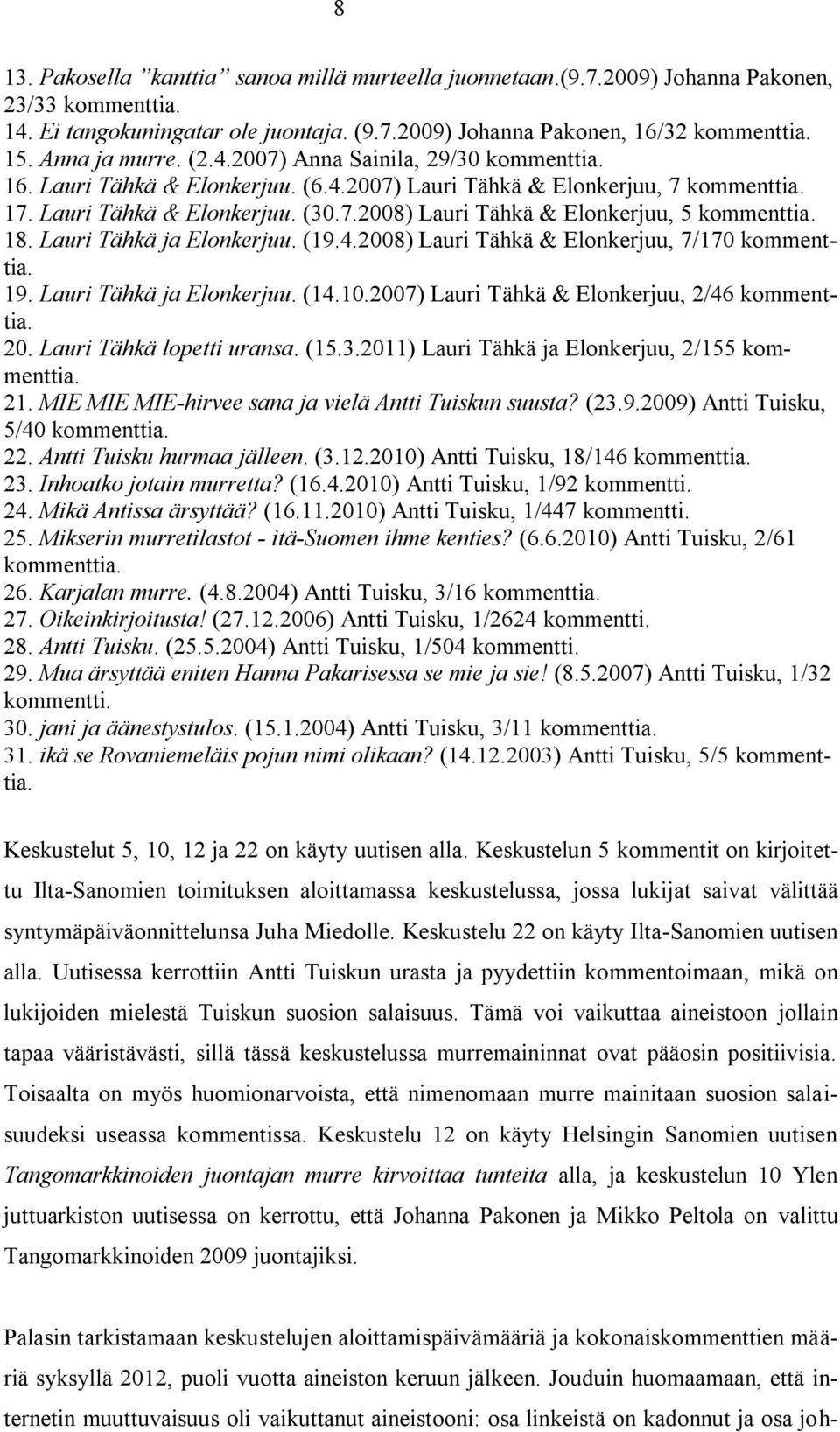 8

13. Pakosella ”kanttia” sanoa millä murteella juonnetaan.(9.7.2009) Johanna Pakonen, 23/33 kommenttia.
14. Ei tangokuningatar ole juontaja. (9.7.2009) Johanna Pakonen, 16/32 kommenttia.
15. Anna ja murre. (2.4.2007) Anna Sainila, 29/30 kommenttia.
16. Lauri Tähkä & Elonkerjuu. (6.4.2007) Lauri Tähkä & Elonkerjuu, 7 kommenttia.
17. Lauri Tähkä & Elonkerjuu. (30.7.2008) Lauri Tähkä & Elonkerjuu, 5 kommenttia.
18. Lauri Tähkä ja Elonkerjuu. (19.4.2008) Lauri Tähkä & Elonkerjuu, 7/170 kommenttia.
19. Lauri Tähkä ja Elonkerjuu. (14.10.2007) Lauri Tähkä & Elonkerjuu, 2/46 kommenttia.
20. Lauri Tähkä lopetti uransa. (15.3.2011) Lauri Tähkä ja Elonkerjuu, 2/155 kommenttia.
21. MIE MIE MIE-hirvee sana ja vielä Antti Tuiskun suusta? (23.9.2009) Antti Tuisku, 5/40 kommenttia.
22. Antti Tuisku hurmaa jälleen. (3.12.2010) Antti Tuisku, 18/146 kommenttia.
23. Inhoatko jotain murretta? (16.4.2010) Antti Tuisku, 1/92 kommentti.
24. Mikä Antissa ärsyttää? (16.11.2010) Antti Tuisku, 1/447 kommentti.
25. Mikserin murretilastot - itä-Suomen ihme kenties? (6.6.2010) Antti Tuisku, 2/61 kommenttia.
26. Karjalan murre. (4.8.2004) Antti Tuisku, 3/16 kommenttia.
27. Oikeinkirjoitusta! (27.12.2006) Antti Tuisku, 1/2624 kommentti.
28. Antti Tuisku. (25.5.2004) Antti Tuisku, 1/504 kommentti.
29. Mua ärsyttää eniten Hanna Pakarisessa se mie ja sie! (8.5.2007) Antti Tuisku, 1/32 kommentti.
30. jani ja äänestystulos. (15.1.2004) Antti Tuisku, 3/11 kommenttia.
31. ikä se Rovaniemeläis pojun nimi olikaan? (14.12.2003) Antti Tuisku, 5/5 kommenttia.

Keskustelut 5, 10, 12 ja 22 on käyty uutisen alla. Keskustelun 5 kommentit on kirjoitettu Ilta-Sanomien toimituksen aloittamassa keskustelussa, jossa lukijat saivat välittää syntymäpäiväonnittelunsa Juha Miedolle. Keskustelu 22 on käyty Ilta-Sanomien uutisen alla. Uutisessa kerrottiin Antti Tuiskun urasta ja pyydettiin kommentoimaan, mikä on lukijoiden mielestä Tuiskun suosion salaisuus. Tämä voi vaikuttaa aineistoon jollain tapaa vääristävästi, sillä tässä keskustelussa murremaininnat ovat pääosin positiivisia. Toisaalta on myös huomionarvoista, että nimenomaan murre mainitaan suosion salaisuudeksi useassa kommentissa. Keskustelu 12 on käyty Helsingin Sanomien uutisen Tangomarkkinoiden juontajan murre kirvoittaa tunteita alla, ja keskustelun 10 Ylen juttuarkiston uutisessa on kerrottu, että Johanna Pakonen ja Mikko Peltola on valittu Tangomarkkinoiden 2009 juontajiksi.

Palasin tarkistamaan keskustelujen aloittamispäivämääriä ja kokonaiskommenttien määriä syksyllä 2012, puoli vuotta aineiston keruun jälkeen. Jouduin huomaamaan, että internetin muuttuvaisuus oli vaikuttanut aineistooni: osa linkeistä on kadonnut ja osa joh-